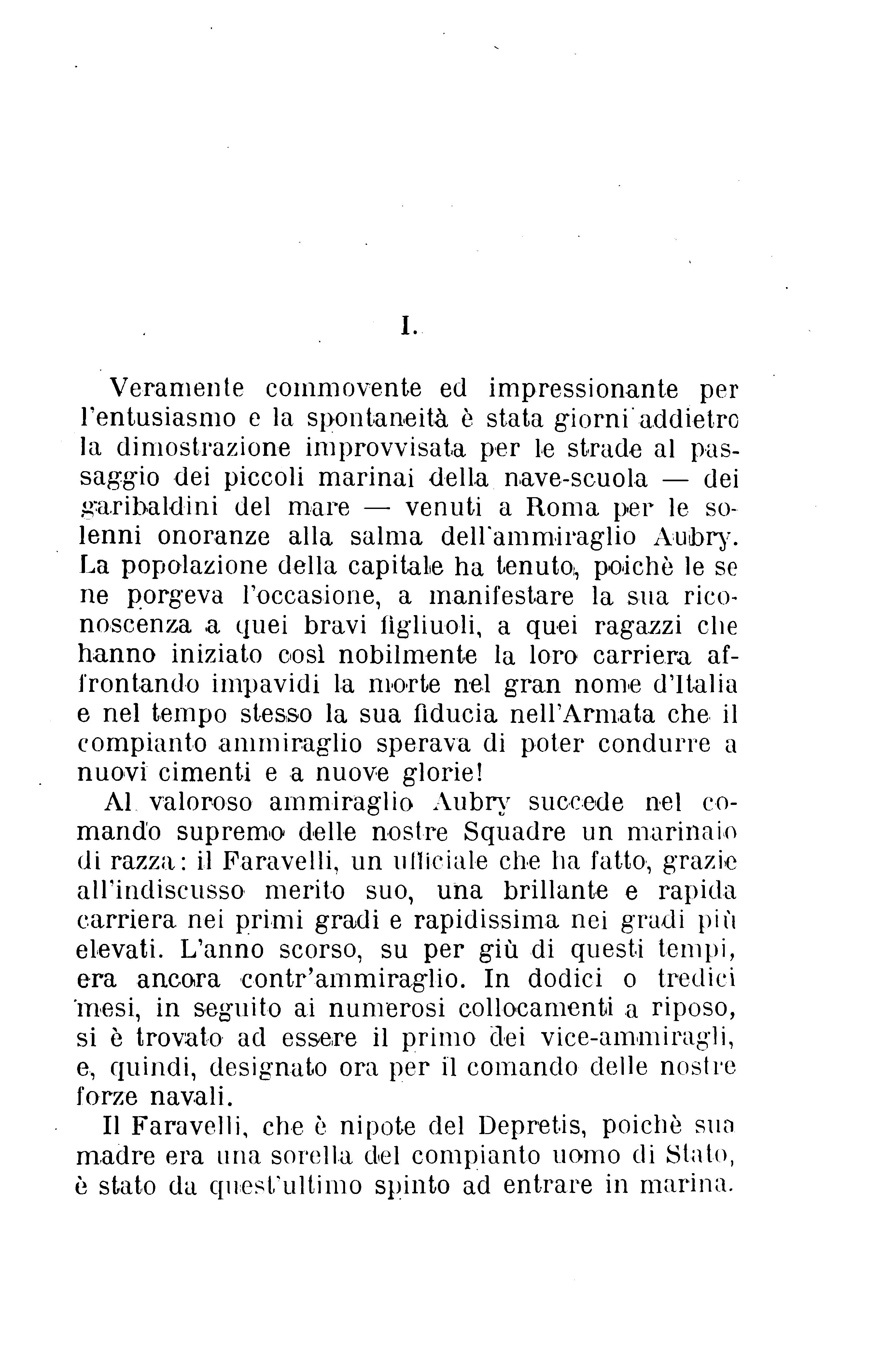 I.

Veramente commovente ed impressionante per l'entusiasmo e la spontaneità è stata giorni addietro la dimostrazione improvvisata per le strade al passaggio dei piccoli marinai della nave-scuola — dei garibaldini del mare — venuti a Roma per le solenni onoranze alla salma dell'ammiraglio Aubry. La popolazione della capitale ha tenuto, poichè le se ne porgeva l'occasione, a manifestare la sua riconoscenza a quei bravi figliuoli, a quei ragazzi che hanno iniziato così nobilmente la loro carriera affrontando impavidi la morte nel gran nome d'Italia e nel tempo stesso la sua fiducia nell'Armata che il compianto ammiraglio sperava di poter condurre a nuovi cimenti e a nuove glorie!

Al valoroso ammiraglio Aubry succede nel comando supremo delle nostre Squadre un marinaio di razza: il Faravelli, un ufficiale che ha fatto, grazie all'indiscusso merito suo, una brillante e rapida carriera nei primi gradi e rapidissima nei gradi più elevati. L'anno scorso, su per giù di questi tempi, era ancora contr'ammiraglio. In dodici o tredici mesi, in seguito ai numerosi collocamenti a riposo, si è trovato ad essere il primo dei vice-ammiragli, e, quindi, designato ora per il comando delle nostre forze navali.

Il Faravelli, che è nipote del Depretis, poichè sua madre era una sorella del compianto uomo di Stato, è stato da quest'ultimo spinto ad entrare in marina.